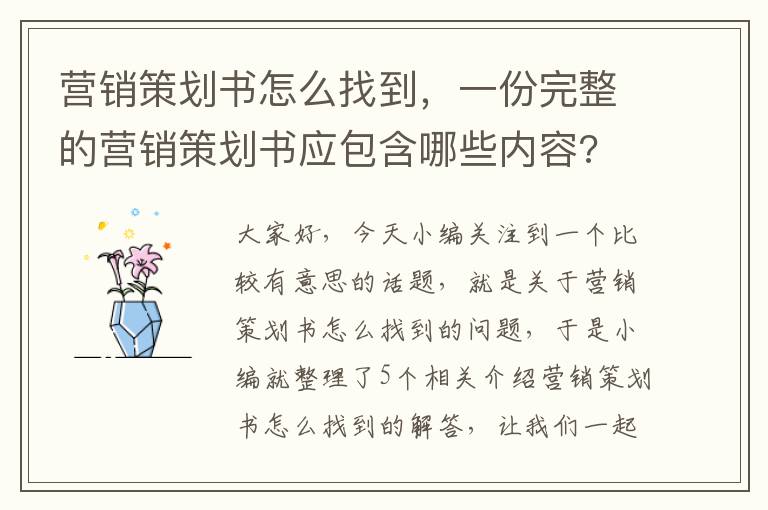 营销策划书怎么找到，一份完整的营销策划书应包含哪些内容?

大家好，今天小编关注到一个比较有意思的话题，就是关于营销策划书怎么找到的问题，于是小编就整理了5个相关介绍营销策划书怎么找到的解答，让我们一起